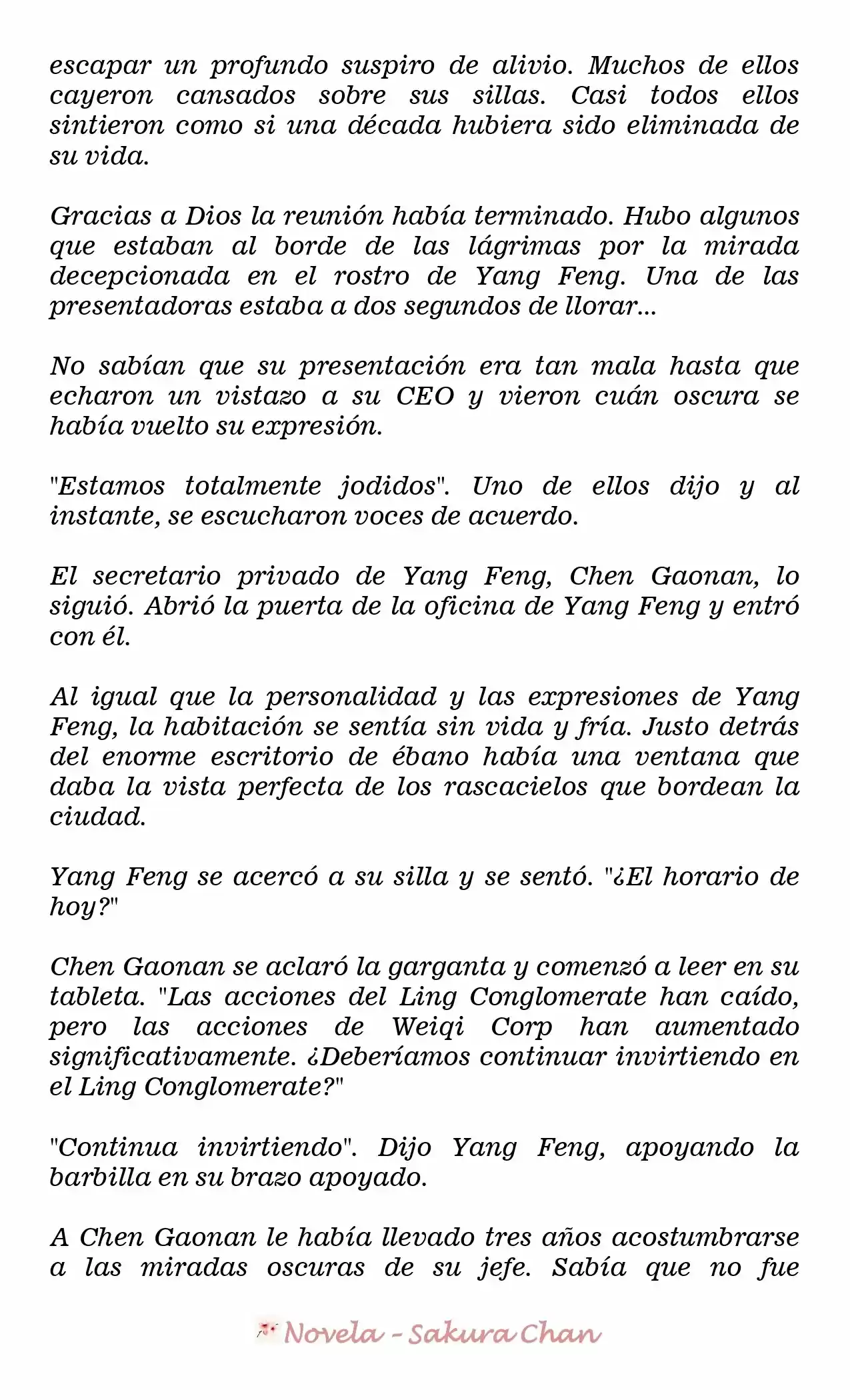 escapar un profundo suspiro de alivio. Muchos de ellos cayeron cansados sobre sus sillas. Casi todos ellos sintieron como si una década hubiera sido eliminada de su vida.

Gracias a Dios la reunión había terminado. Hubo algunos que estaban al borde de las lágrimas por la mirada decepcionada en el rostro de Yang Feng. Una de las presentadoras estaba a dos segundos de llorar...

No sabían que su presentación era tan mala hasta que echaron un vistazo a su CEO y vieron cuán oscura se había vuelto su expresión.

"Estamos totalmente jodidos". Uno de ellos dijo y al instante, se escucharon voces de acuerdo.

El secretario privado de Yang Feng, Chen Gaonan, lo siguió. Abrió la puerta de la oficina de Yang Feng y entró con él.

Al igual que la personalidad y las expresiones de Yang Feng, la habitación se sentía sin vida y fría. Justo detrás del enorme escritorio de ébano había una ventana que daba la vista perfecta de los rascacielos que bordean la ciudad.

Yang Feng se acercó a su silla y se sentó. "¿El horario de hoy?"

Chen Gaonan se aclaró la garganta y comenzó a leer en su tableta. "Las acciones del Ling Conglomerate han caído, pero las acciones de Weiqi Corp han aumentado significativamente. ¿Deberíamos continuar invirtiendo en el Ling Conglomerate?"

"Continua invirtiendo". Dijo Yang Feng, apoyando la barbilla en su brazo apoyado.

A Chen Gaonan le había llevado tres años acostumbrarse a las miradas oscuras de su jefe. Sabía que no fue

Novela - Sakura Chan